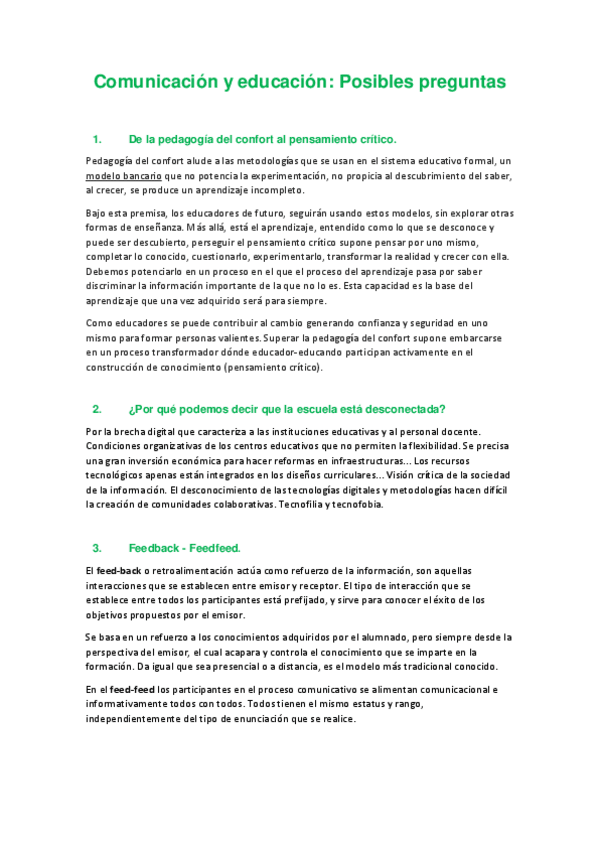 Comunicación y educación: Posibles preguntas

1. De la pedagogía del confort al pensamiento crítico.

Pedagogía del confort alude a las metodologías que se usan en el sistema educativo formal, un modelo bancario que no potencia la experimentación, no propicia al descubrimiento del saber, al crecer, se produce un aprendizaje incompleto.

Bajo esta premisa, los educadores de futuro, seguirán usando estos modelos, sin explorar otras formas de enseñanza. Más allá, está el aprendizaje, entendido como lo que se desconoce y puede ser descubierto, perseguir el pensamiento crítico supone pensar por uno mismo, completar lo conocido, cuestionarlo, experimentarlo, transformar la realidad y crecer con ella. Debemos potenciarlo en un proceso en el que el proceso del aprendizaje pasa por saber discriminar la información importante de la que no lo es. Esta capacidad es la base del aprendizaje que una vez adquirido será para siempre.

Como educadores se puede contribuir al cambio generando confianza y seguridad en uno mismo para formar personas valientes. Superar la pedagogía del confort supone embarcarse en un proceso transformador dónde educador-educando participan activamente en el construcción de conocimiento (pensamiento crítico).

2. ¿Por qué podemos decir que la escuela está desconectada?

Por la brecha digital que caracteriza a las instituciones educativas y al personal docente. Condiciones organizativas de los centros educativos que no permiten la flexibilidad. Se precisa una gran inversión económica para hacer reformas en infraestructuras... Los recursos tecnológicos apenas están integrados en los diseños curriculares... Visión crítica de la sociedad de la información. El desconocimiento de las tecnologías digitales y metodologías hacen difícil la creación de comunidades colaborativas. Tecnofilia y tecnofobia.

3. Feedback - Feedfeed.

El feed-back o retroalimentación actúa como refuerzo de la información, son aquellas interacciones que se establecen entre emisor y receptor. El tipo de interacción que se establece entre todos los participantes está prefijado, y sirve para conocer el éxito de los objetivos propuestos por el emisor.

Se basa en un refuerzo a los conocimientos adquiridos por el alumnado, pero siempre desde la perspectiva del emisor, el cual acapara y controla el conocimiento que se imparte en la formación. Da igual que sea presencial o a distancia, es el modelo más tradicional conocido.

En el feed-feed los participantes en el proceso comunicativo se alimentan comunicacional e informativamente todos con todos. Todos tienen el mismo estatus y rango, independientemente del tipo de enunciación que se realice.